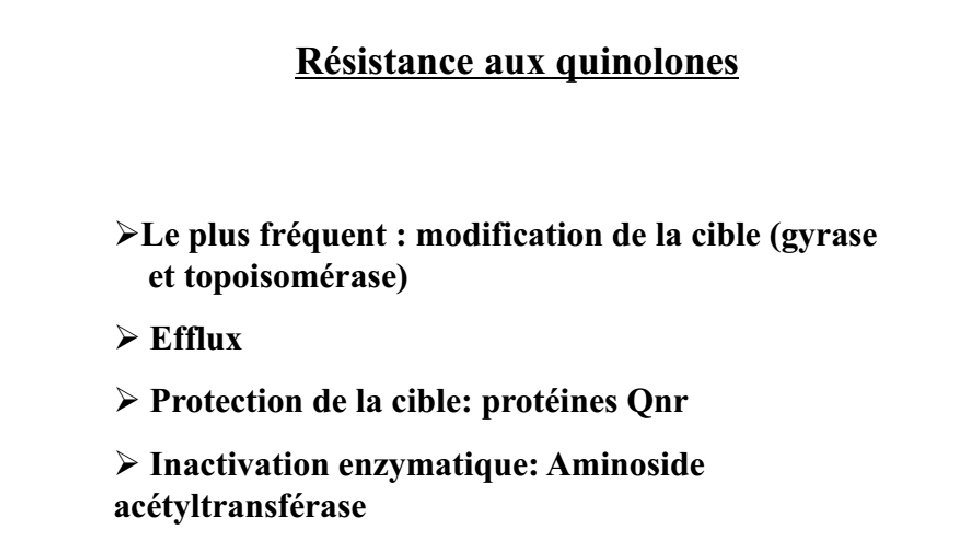 Résistance aux quinolones

➢Le plus fréquent : modification de la cible (gyrase et topoisomérase)

➢ Efflux

➢ Protection de la cible: protéines Qnr

➢ Inactivation enzymatique: Aminoside acétyltransférase